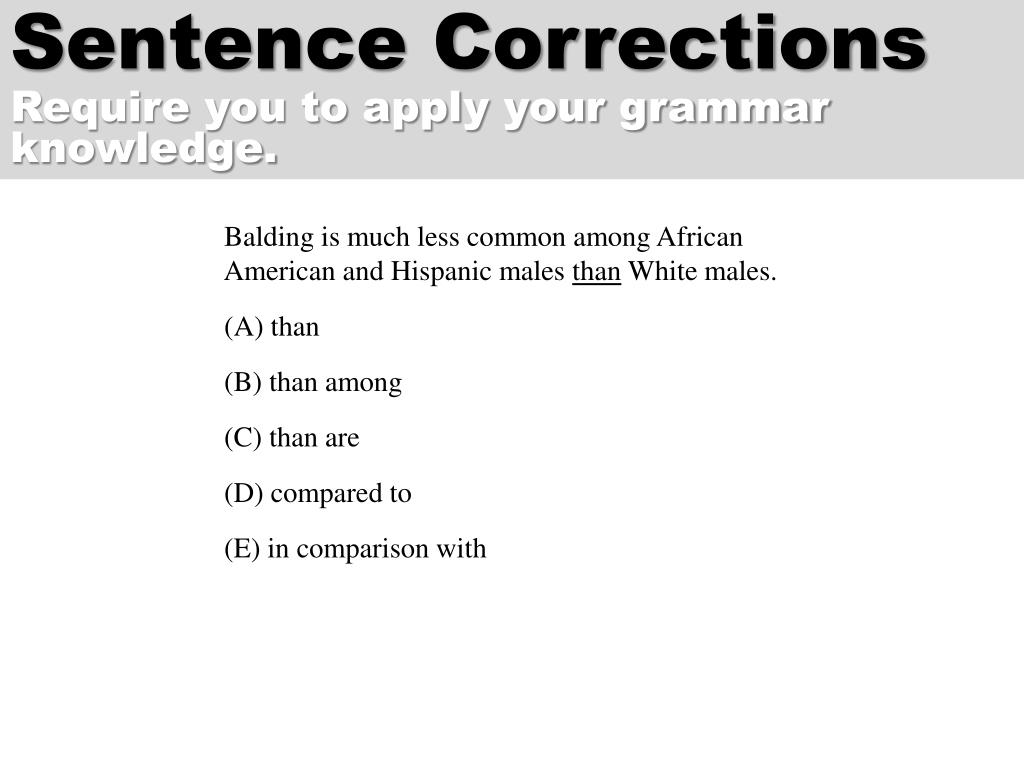 Sentence Corrections
Require you to apply your grammar knowledge.

Balding is much less common among African American and Hispanic males than White males.

(A) than

(B) than among

(C) than are

(D) compared to

(E) in comparison with